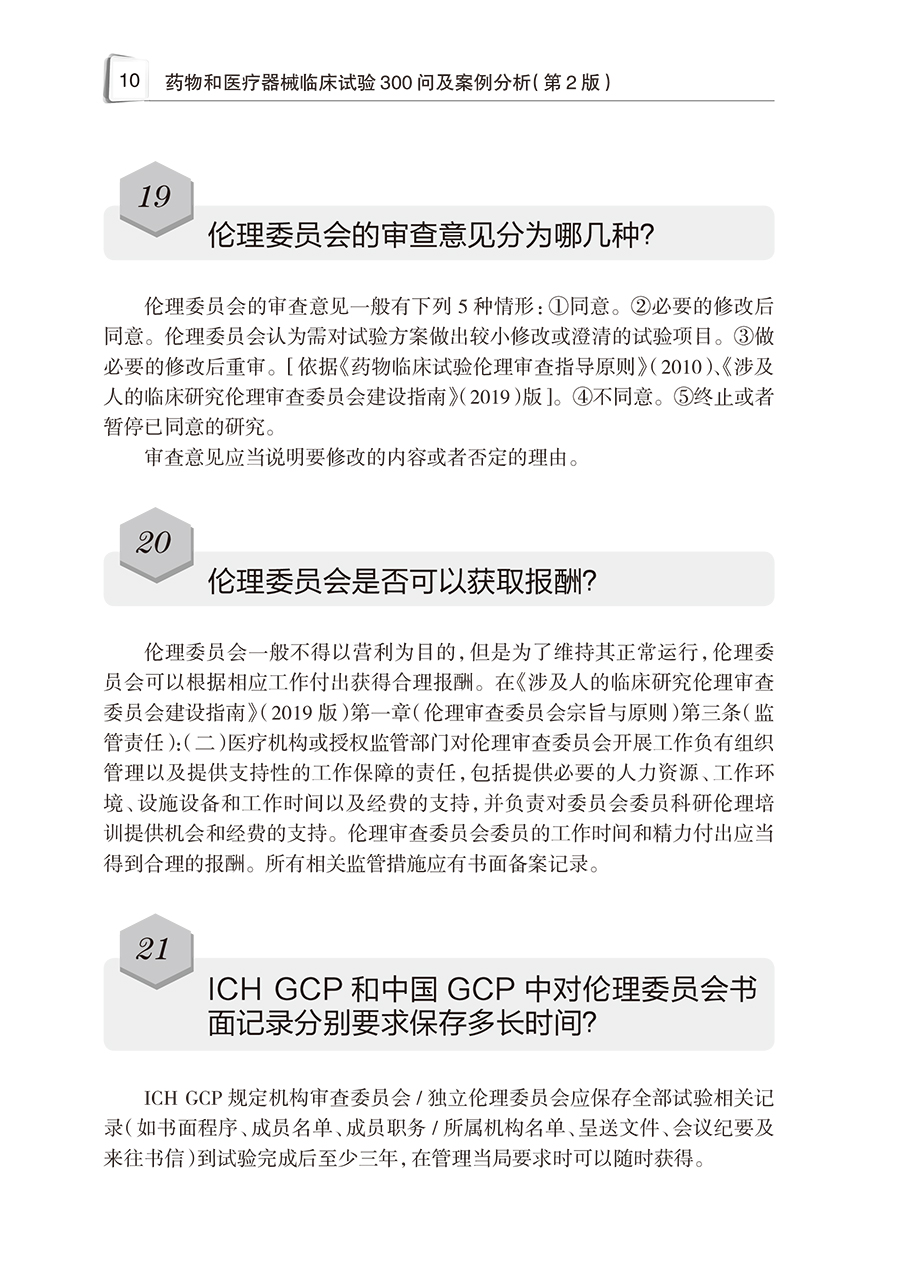 10 药物和医疗器械临床试验 300 问及案例分析(第 2 版)

19

伦理委员会的审查意见分为哪几种?

伦理委员会的审查意见一般有下列 5 种情形:①同意。②必要的修改后同意。伦理委员会认为需对试验方案做出较小修改或澄清的试验项目。③做必要的修改后重审。[依据《药物临床试验伦理审查指导原则》(2010)、《涉及人的临床研究伦理审查委员会建设指南》(2019)版]。④不同意。⑤终止或者暂停已同意的研究。

审查意见应当说明要修改的内容或者否定的理由。

20

伦理委员会是否可以获取报酬?

伦理委员会一般不得以营利为目的,但是为了维持其正常运行,伦理委员会可以根据相应工作付出获得合理报酬。在《涉及人的临床研究伦理审查委员会建设指南》(2019 版)第一章(伦理审查委员会宗旨与原则)第三条(监管责任):(二)医疗机构或授权监管部门对伦理审查委员会开展工作负有组织管理以及提供支持性的工作保障的责任,包括提供必要的人力资源、工作环境、设施设备和工作时间以及经费的支持,并负责对委员会委员科研伦理培训提供机会和经费的支持。伦理审查委员会委员的工作时间和精力付出应当得到合理的报酬。所有相关监管措施应有书面备案记录。

21

ICH GCP 和中国 GCP 中对伦理委员会书面记录分别要求保存多长时间?

ICH GCP 规定机构审查委员会 / 独立伦理委员会应保存全部试验相关记录(如书面程序、成员名单、成员职务 / 所属机构名单、呈送文件、会议纪要及来往书信)到试验完成后至少三年,在管理当局要求时可以随时获得。